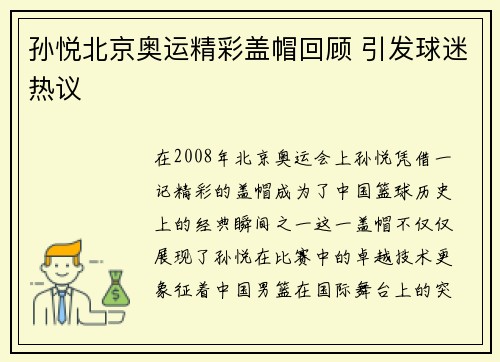 孙悦北京奥运精彩盖帽回顾 引发球迷热议

在2008年北京奥运会上孙悦凭借一记精彩的盖帽成为了中国篮球历史上的经典瞬间之一这一盖帽不仅仅展现了孙悦在比赛中的卓越技术更象征着中国男篮在国际舞台上的突

$